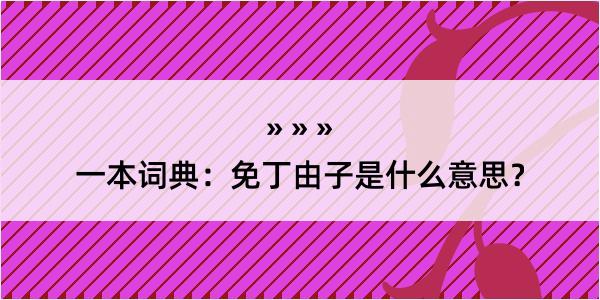 » » »

一本词典：免丁由子是什么意思？